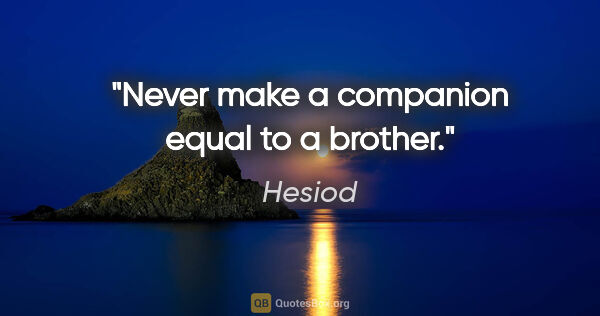 "Never make a companion equal to a brother."

Hesiod

QB QuotesBox.org